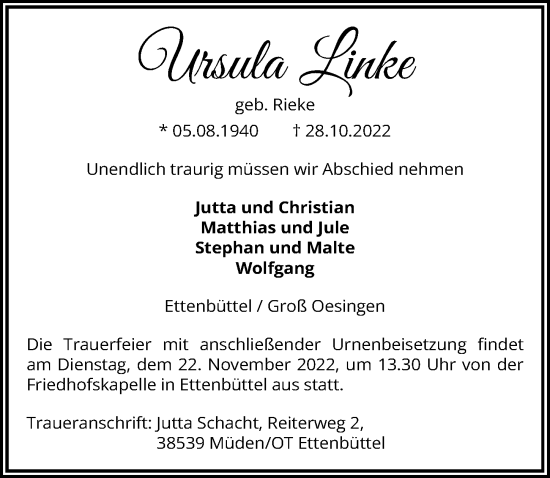 Ursula Linke

geb. Rieke

* 05.08.1940 † 28.10.2022

Unendlich traurig müssen wir Abschied nehmen

Jutta und Christian
Matthias und Jule
Stephan und Malte
Wolfgang

Ettenbüttel / Groß Oesingen

Die Trauerfeier mit anschließender Urnenbeisetzung findet am Dienstag, dem 22. November 2022, um 13.30 Uhr von der Friedhofskapelle in Ettenbüttel aus statt.

Traueranschrift: Jutta Schacht, Reiterweg 2,
38539 Müden/OT Ettenbüttel